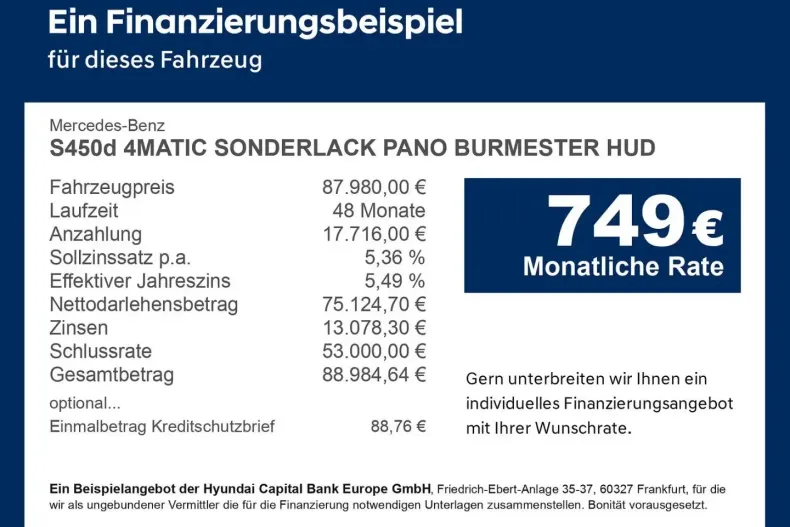 Ein Finanzierungsbeispiel
für dieses Fahrzeug

Mercedes-Benz
S450d 4MATIC SONDERLACK PANO BURMESTER HUD

| | |
|---|---|
| Fahrzeugpreis | 87.980,00 € |
| Laufzeit | 48 Monate |
| Anzahlung | 17.716,00 € |
| Sollzinssatz p.a. | 5,36 % |
| Effektiver Jahreszins | 5,49 % |
| Nettodarlehensbetrag | 75.124,70 € |
| Zinsen | 13.078,30 € |
| Schlussrate | 53.000,00 € |
| Gesamtbetrag | 88.984,64 € |
| optional... | |
| Einmalbetrag Kreditschutzbrief | 88,76 € |

749 €
Monatliche Rate

Gern unterbreiten wir Ihnen ein individuelles Finanzierungsangebot mit Ihrer Wunschrate.

Ein Beispielangebot der Hyundai Capital Bank Europe GmbH, Friedrich-Ebert-Anlage 35-37, 60327 Frankfurt, für die wir als ungebundener Vermittler die für die Finanzierung notwendigen Unterlagen zusammenstellen. Bonität vorausgesetzt.